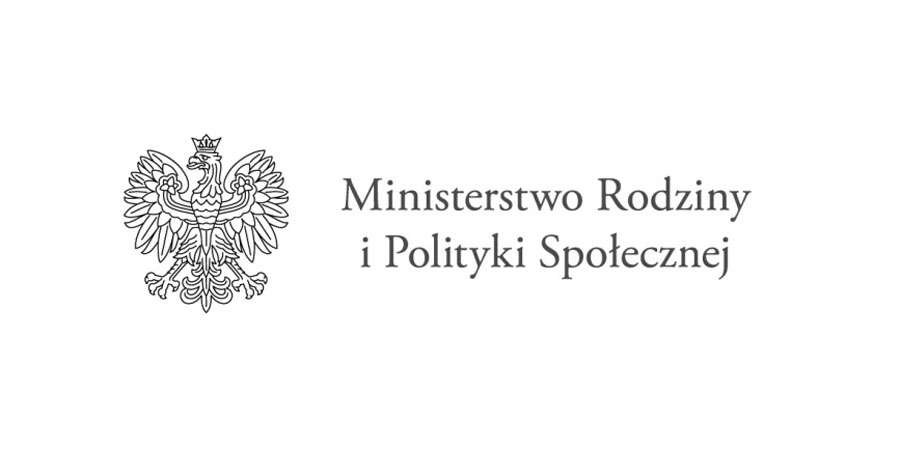 Ministerstwo Rodziny
i Polityki Społecznej